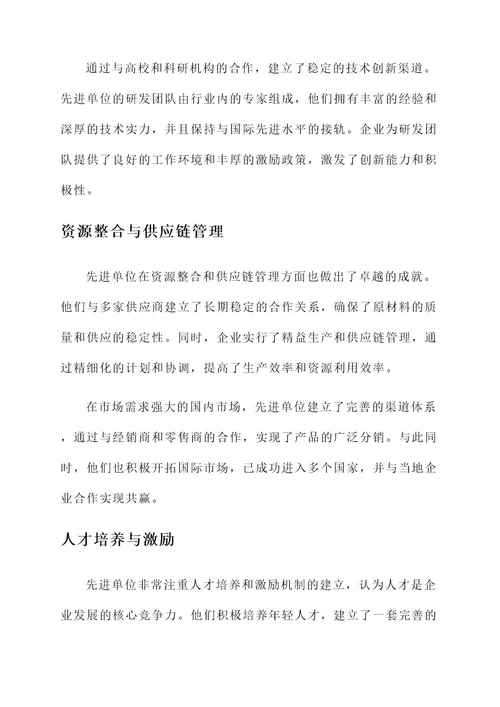 通过与高校和科研机构的合作，建立了稳定的技术创新渠道。先进单位的研发团队由行业内的专家组成，他们拥有丰富的经验和深厚的技术实力，并且保持与国际先进水平的接轨。企业为研发团队提供了良好的工作环境和丰厚的激励政策，激发了创新能力和积极性。

资源整合与供应链管理

先进单位在资源整合和供应链管理方面也做出了卓越的成就。他们与多家供应商建立了长期稳定的合作关系，确保了原材料的质量和供应的稳定性。同时，企业实行了精益生产和供应链管理，通过精细化的计划和协调，提高了生产效率和资源利用效率。

在市场需求强大的国内市场，先进单位建立了完善的渠道体系，通过与经销商和零售商的合作，实现了产品的广泛分销。与此同时，他们也积极开拓国际市场，已成功进入多个国家，并与当地企业合作实现共赢。

人才培养与激励

先进单位非常注重人才培养和激励机制的建立，认为人才是企业发展的核心竞争力。他们积极培养年轻人才，建立了一套完善的